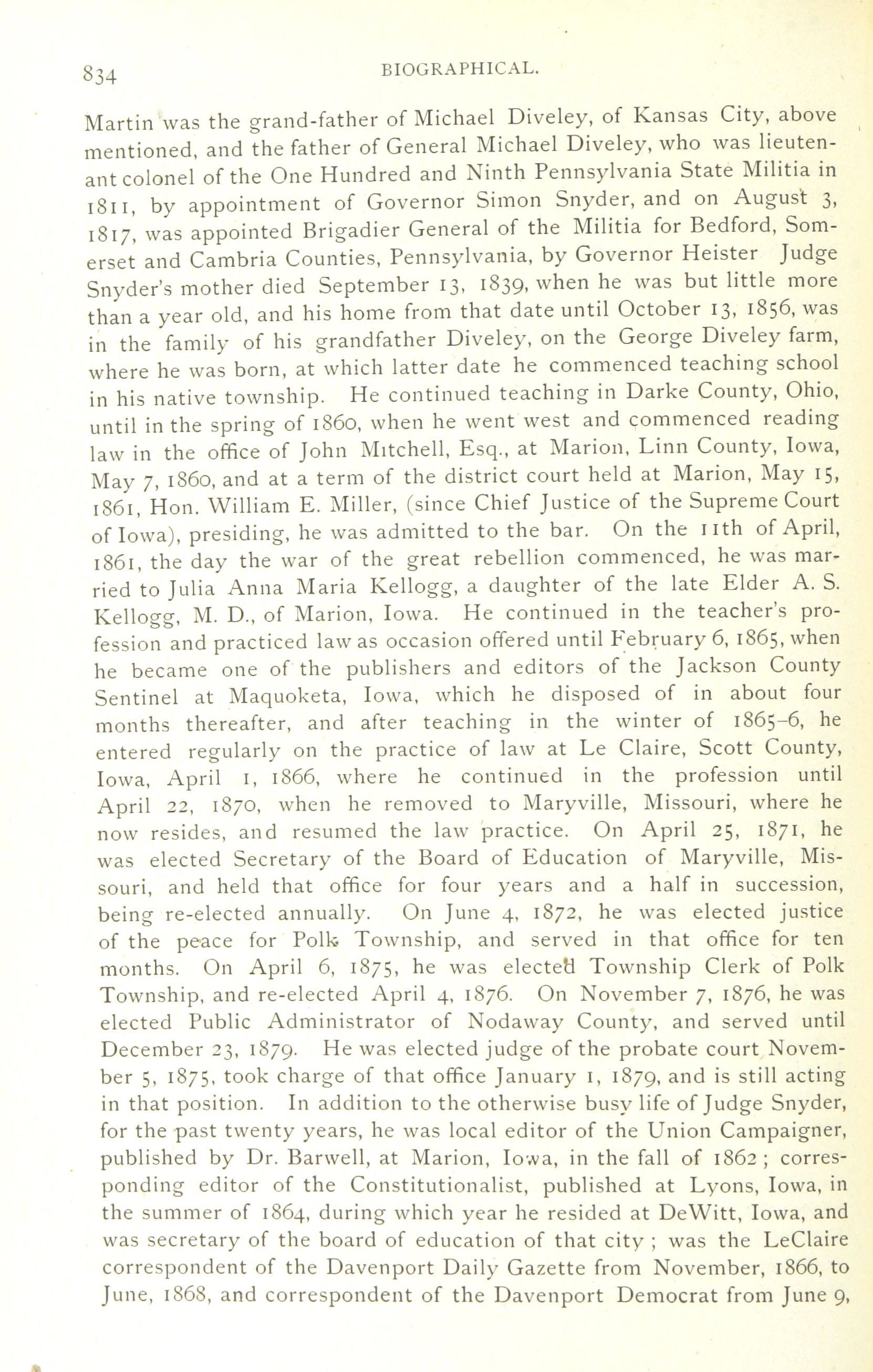 834 BIOGRAPHICAL.

Martin was the grand-father of Michael Diveley, of Kansas City, above mentioned, and the father of General Michael Diveley, who was lieutenant colonel of the One Hundred and Ninth Pennsylvania State Militia in 1811, by appointment of Governor Simon Snyder, and on August 3, 1817, was appointed Brigadier General of the Militia for Bedford, Somerset and Cambria Counties, Pennsylvania, by Governor Heister Judge Snyder's mother died September 13, 1839, when he was but little more than a year old, and his home from that date until October 13, 1856, was in the family of his grandfather Diveley, on the George Diveley farm, where he was born, at which latter date he commenced teaching school in his native township. He continued teaching in Darke County, Ohio, until in the spring of 1860, when he went west and commenced reading law in the office of John Mitchell, Esq., at Marion, Linn County, Iowa, May 7, 1860, and at a term of the district court held at Marion, May 15, 1861, Hon. William E. Miller, (since Chief Justice of the Supreme Court of Iowa), presiding, he was admitted to the bar. On the 11th of April, 1861, the day the war of the great rebellion commenced, he was married to Julia Anna Maria Kellogg, a daughter of the late Elder A. S. Kellogg, M. D., of Marion, Iowa. He continued in the teacher's profession and practiced law as occasion offered until February 6, 1865, when he became one of the publishers and editors of the Jackson County Sentinel at Maquoketa, Iowa, which he disposed of in about four months thereafter, and after teaching in the winter of 1865-6, he entered regularly on the practice of law at Le Claire, Scott County, Iowa, April 1, 1866, where he continued in the profession until April 22, 1870, when he removed to Maryville, Missouri, where he now resides, and resumed the law practice. On April 25, 1871, he was elected Secretary of the Board of Education of Maryville, Missouri, and held that office for four years and a half in succession, being re-elected annually. On June 4, 1872, he was elected justice of the peace for Polk Township, and served in that office for ten months. On April 6, 1875, he was elected Township Clerk of Polk Township, and re-elected April 4, 1876. On November 7, 1876, he was elected Public Administrator of Nodaway County, and served until December 23, 1879. He was elected judge of the probate court November 5, 1875, took charge of that office January 1, 1879, and is still acting in that position. In addition to the otherwise busy life of Judge Snyder, for the past twenty years, he was local editor of the Union Campaigner, published by Dr. Barwell, at Marion, Iowa, in the fall of 1862; corresponding editor of the Constitutionalist, published at Lyons, Iowa, in the summer of 1864, during which year he resided at DeWitt, Iowa, and was secretary of the board of education of that city; was the LeClaire correspondent of the Davenport Daily Gazette from November, 1866, to June, 1868, and correspondent of the Davenport Democrat from June 9,